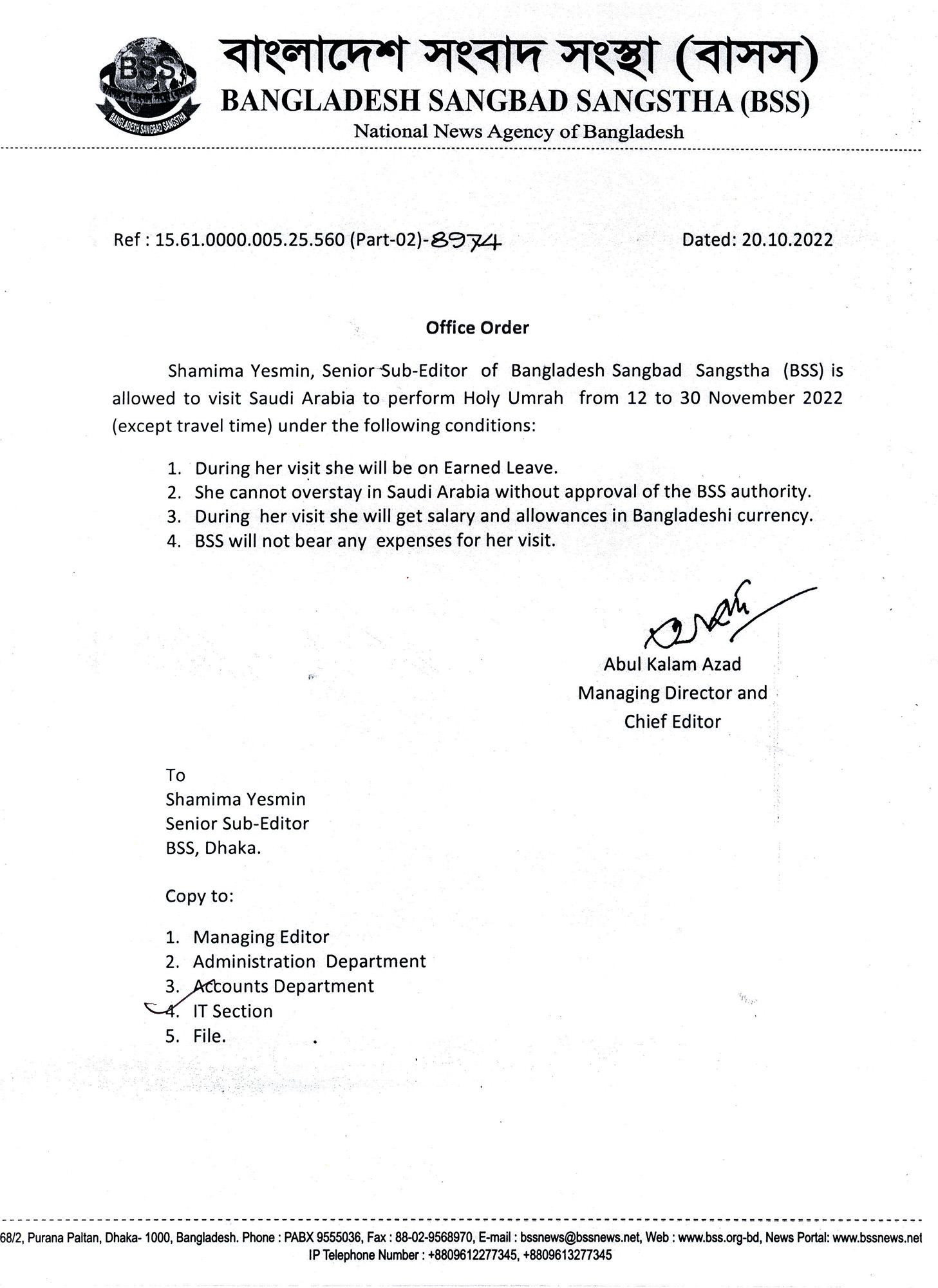 BSS
BANGLADESH SANGBAD SANGSTHA

বাংলাদেশ সংবাদ সংস্থা (বাসস)
BANGLADESH SANGBAD SANGSTHA (BSS)
National News Agency of Bangladesh

Ref : 15.61.0000.005.25.560 (Part-02)-8974 Dated: 20.10.2022

Office Order

Shamima Yesmin, Senior Sub-Editor of Bangladesh Sangbad Sangstha (BSS) is allowed to visit Saudi Arabia to perform Holy Umrah from 12 to 30 November 2022 (except travel time) under the following conditions:

1. During her visit she will be on Earned Leave.
2. She cannot overstay in Saudi Arabia without approval of the BSS authority.
3. During her visit she will get salary and allowances in Bangladeshi currency.
4. BSS will not bear any expenses for her visit.

Abul Kalam Azad
Managing Director and
Chief Editor

To
Shamima Yesmin
Senior Sub-Editor
BSS, Dhaka.

Copy to:

1. Managing Editor
2. Administration Department
3. Accounts Department
4. IT Section
5. File.

68/2, Purana Paltan, Dhaka- 1000, Bangladesh. Phone : PABX 9555036, Fax : 88-02-9568970, E-mail : bssnews@bssnews.net, Web : www.bss.org-bd, News Portal: www.bssnews.net
IP Telephone Number : +8809612277345, +8809613277345